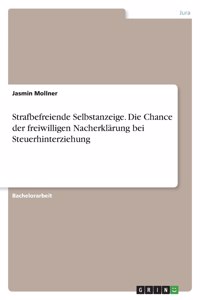 Jura

Jasmin Mollner

Strafbefreiende Selbstanzeige. Die Chance der freiwilligen Nacherklärung bei Steuerhinterziehung

Bachelorarbeit

GRIN